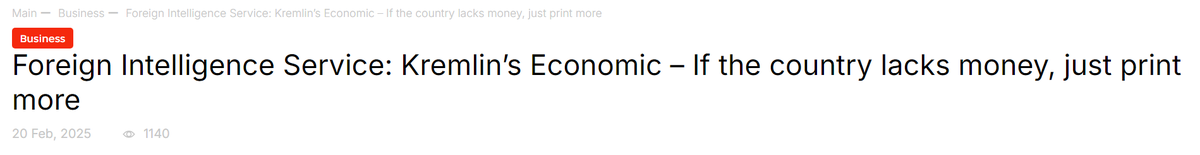 Main — Business — Foreign Intelligence Service: Kremlin's Economic – If the country lacks money, just print more

Business

Foreign Intelligence Service: Kremlin's Economic – If the country lacks money, just print more

20 Feb, 2025 1140